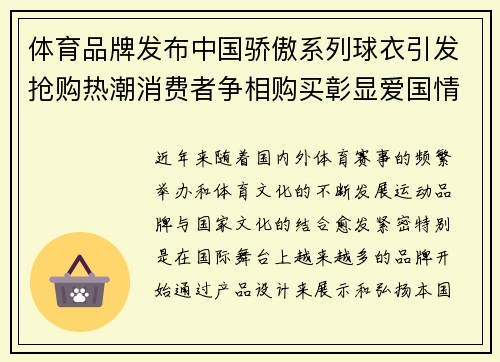 体育品牌发布中国骄傲系列球衣引发抢购热潮消费者争相购买彰显爱国情

近年来随着国内外体育赛事的频繁举办和体育文化的不断发展运动品牌与国家文化的结合愈发紧密特别是在国际舞台上越来越多的品牌开始通过产品设计来展示和弘扬本国